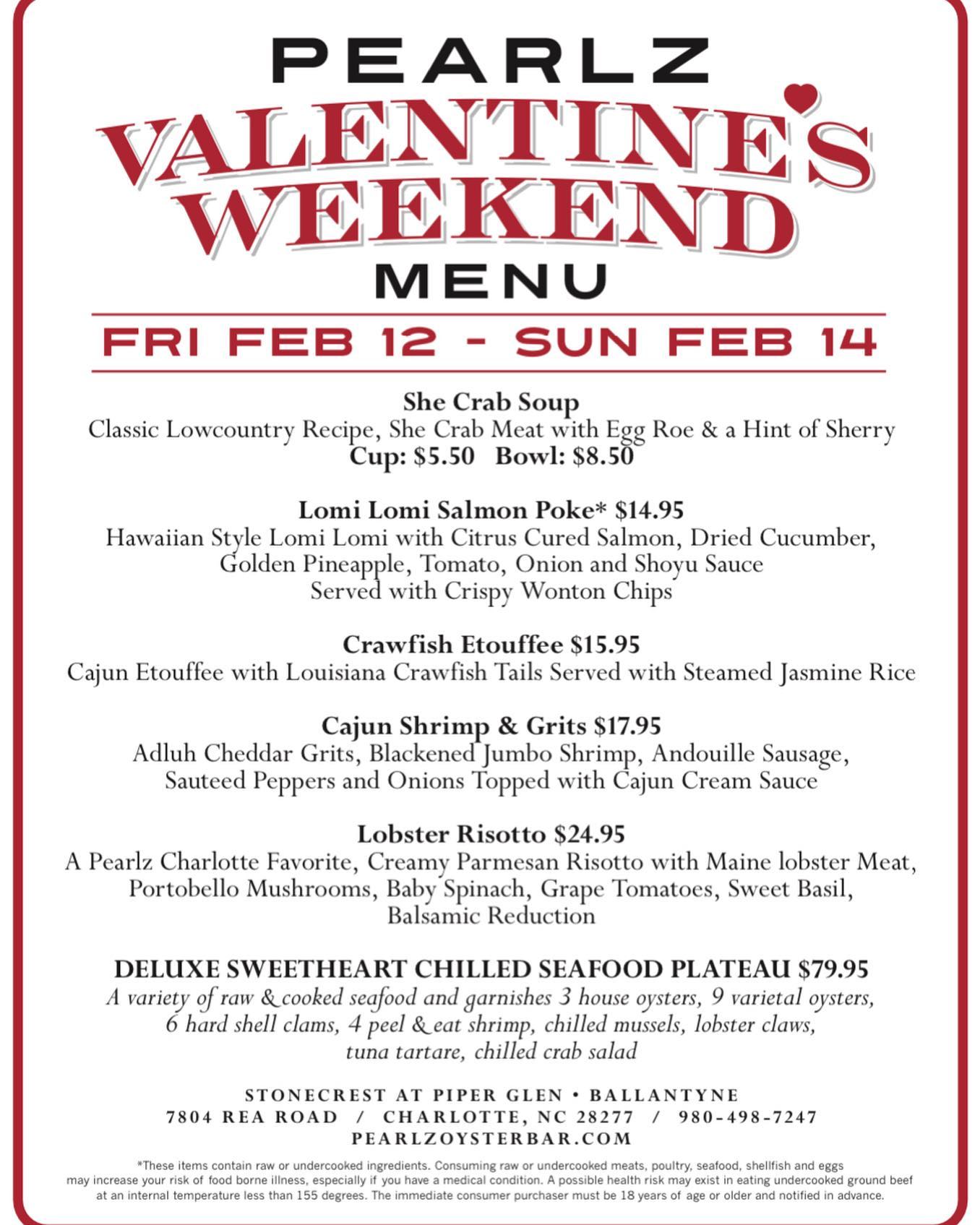 PEARLZ
VALENTINE'S WEEKEND
MENU

FRI FEB 12 - SUN FEB 14

She Crab Soup
Classic Lowcountry Recipe, She Crab Meat with Egg Roe & a Hint of Sherry
Cup: $5.50 Bowl: $8.50

Lomi Lomi Salmon Poke* $14.95
Hawaiian Style Lomi Lomi with Citrus Cured Salmon, Dried Cucumber, Golden Pineapple, Tomato, Onion and Shoyu Sauce
Served with Crispy Wonton Chips

Crawfish Etouffee $15.95
Cajun Etouffee with Louisiana Crawfish Tails Served with Steamed Jasmine Rice

Cajun Shrimp & Grits $17.95
Adluh Cheddar Grits, Blackened Jumbo Shrimp, Andouille Sausage, Sauteed Peppers and Onions Topped with Cajun Cream Sauce

Lobster Risotto $24.95
A Pearlz Charlotte Favorite, Creamy Parmesan Risotto with Maine lobster Meat, Portobello Mushrooms, Baby Spinach, Grape Tomatoes, Sweet Basil, Balsamic Reduction

DELUXE SWEETHEART CHILLED SEAFOOD PLATEAU $79.95
A variety of raw & cooked seafood and garnishes 3 house oysters, 9 varietal oysters, 6 hard shell clams, 4 peel & eat shrimp, chilled mussels, lobster claws, tuna tartare, chilled crab salad

STONECREST AT PIPER GLEN • BALLANTYNE
7804 REA ROAD / CHARLOTTE, NC 28277 / 980-498-7247
PEARLZOYSTERBAR.COM

*These items contain raw or undercooked ingredients. Consuming raw or undercooked meats, poultry, seafood, shellfish and eggs may increase your risk of food borne illness, especially if you have a medical condition. A possible health risk may exist in eating undercooked ground beef at an internal temperature less than 155 degrees. The immediate consumer purchaser must be 18 years of age or older and notified in advance.